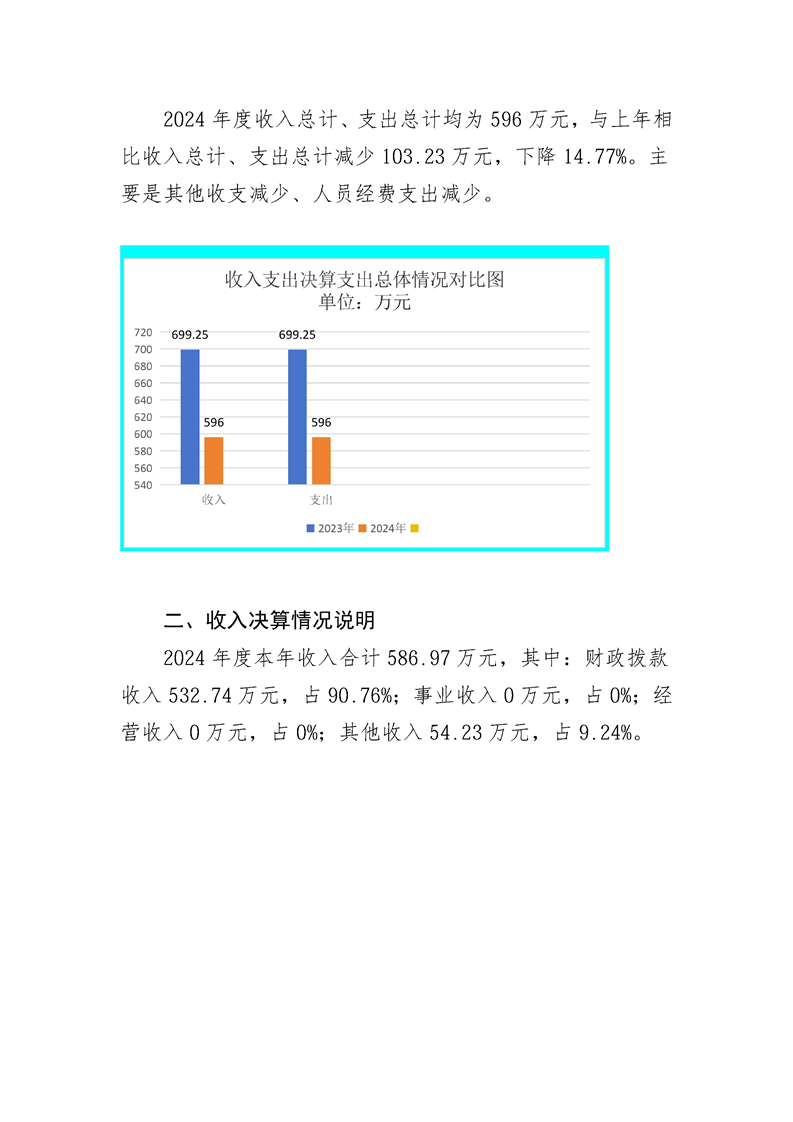 2024年度收入总计、支出总计均为596万元，与上年相比收入总计、支出总计减少103.23万元，下降14.77%。主要是其他收支减少、人员经费支出减少。

收入支出决算支出总体情况对比图
单位：万元

720
700
680
660
640
620
600
580
560
540

699.25
596
699.25
596

收入
支出

2023年 2024年

二、收入决算情况说明

2024年度本年收入合计586.97万元，其中：财政拨款收入532.74万元，占90.76%；事业收入0万元，占0%；经营收入0万元，占0%；其他收入54.23万元，占9.24%。